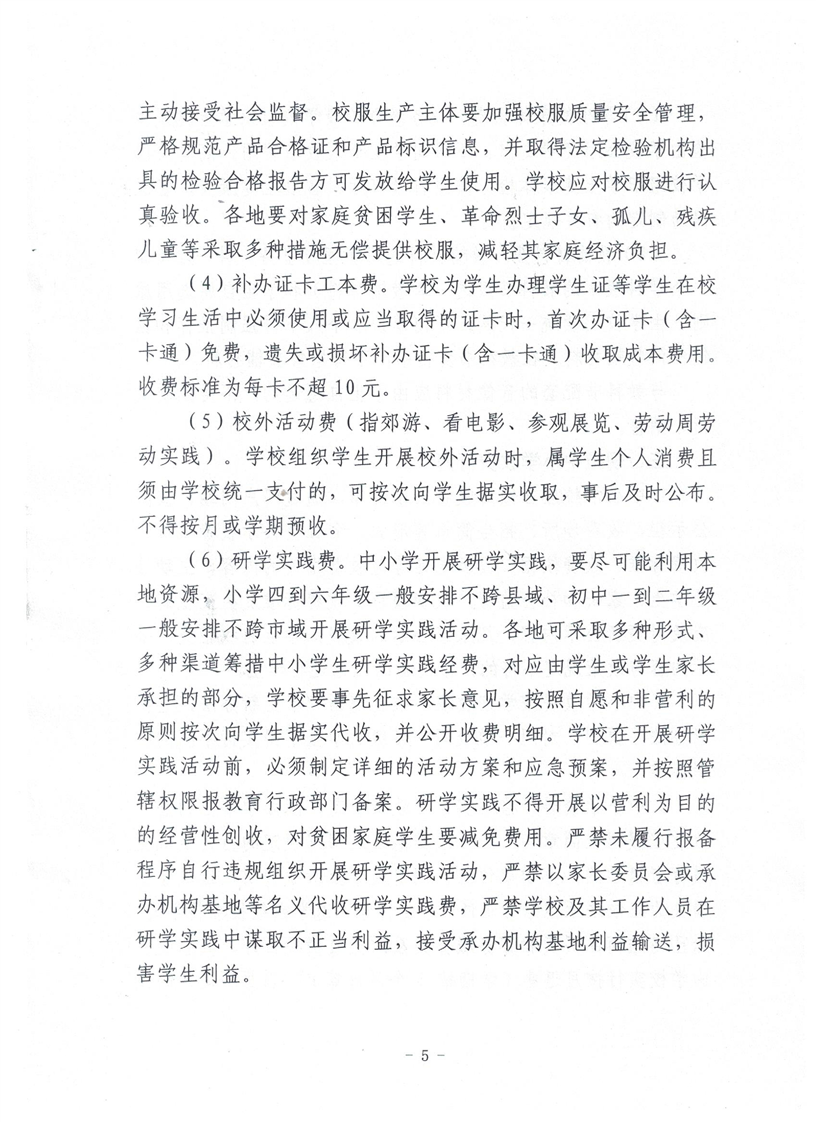 主动接受社会监督。校服生产主体要加强校服质量安全管理，严格规范产品合格证和产品标识信息，并取得法定检验机构出具的检验合格报告方可发放给学生使用。学校应对校服进行认真验收。各地要对家庭贫困学生、革命烈士子女、孤儿、残疾儿童等采取多种措施无偿提供校服，减轻其家庭经济负担。

（4）补办证卡工本费。学校为学生办理学生证等学生在校学习生活中必须使用或应当取得的证卡时，首次办证卡（含一卡通）免费，遗失或损坏补办证卡（含一卡通）收取成本费用。收费标准为每卡不超10元。

（5）校外活动费（指郊游、看电影、参观展览、劳动周劳动实践）。学校组织学生开展校外活动时，属学生个人消费且须由学校统一支付的，可按次向学生据实收取，事后及时公布。不得按月或学期预收。

（6）研学实践费。中小学开展研学实践，要尽可能利用本地资源，小学四到六年级一般安排不跨县域、初中一到二年级一般安排不跨市域开展研学实践活动。各地可采取多种形式、多种渠道筹措中小学生研学实践经费，对应由学生或学生家长承担的部分，学校要事先征求家长意见，按照自愿和非营利的原则按次向学生据实代收，并公开收费明细。学校在开展研学实践活动前，必须制定详细的活动方案和应急预案，并按照管辖权限报教育行政部门备案。研学实践不得开展以营利为目的的经营性创收，对贫困家庭学生要减免费用。严禁未履行报备程序自行违规组织开展研学实践活动，严禁以家长委员会或承办机构基地等名义代收研学实践费，严禁学校及其工作人员在研学实践中谋取不正当利益，接受承办机构基地利益输送，损害学生利益。

－ 5 －